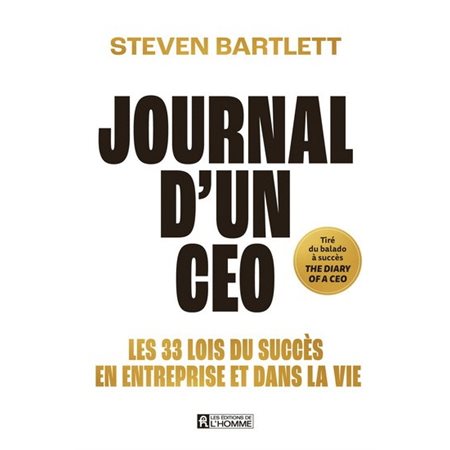 STEVEN BARTLETT

JOURNAL D'UN CEO

Tiré du balado à succès THE DIARY OF A CEO

LES 33 LOIS DU SUCCÈS EN ENTREPRISE ET DANS LA VIE

LES EDITIONS DE L'HOMME